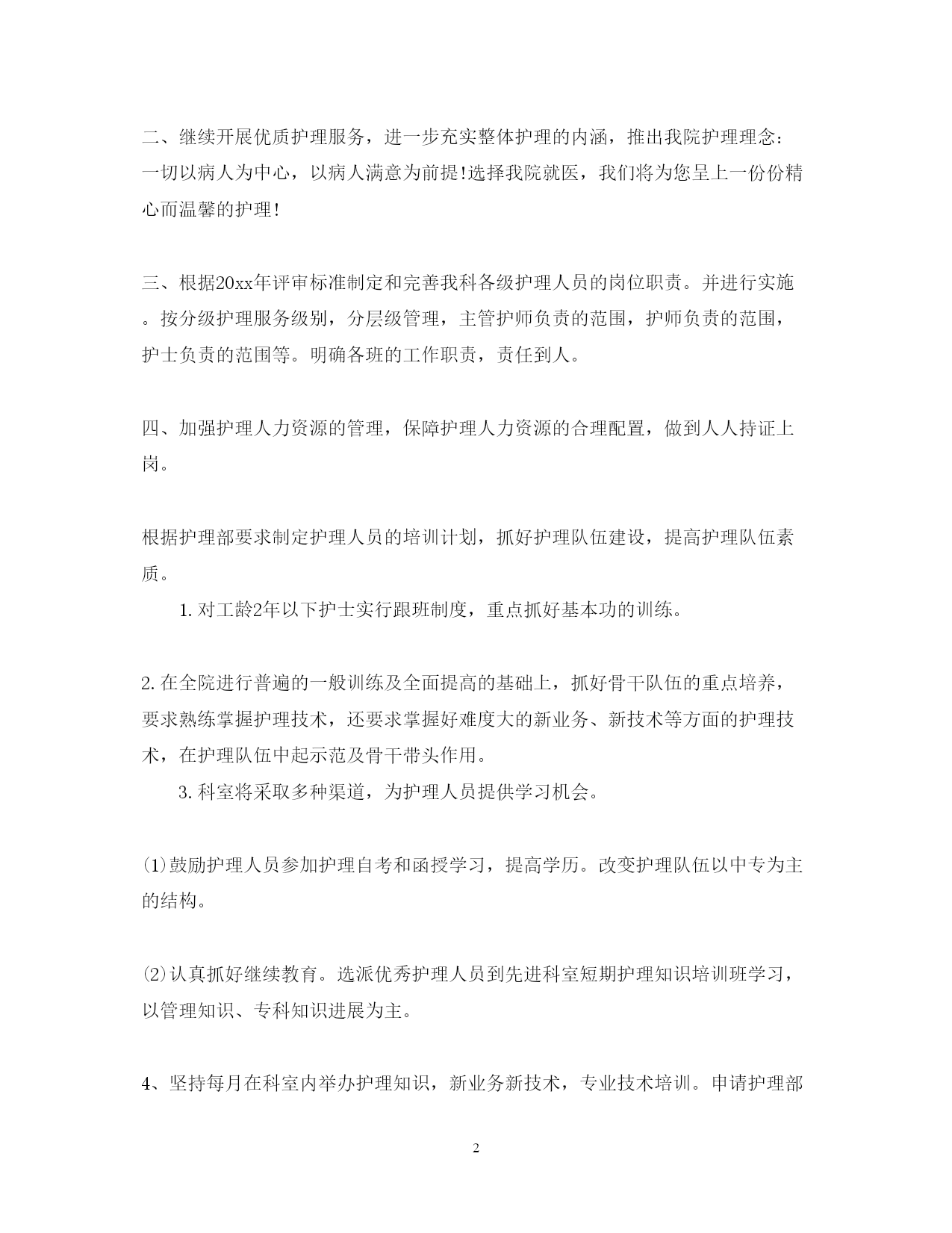 二、继续开展优质护理服务，进一步充实整体护理的内涵，推出我院护理理念：一切以病人为中心，以病人满意为前提!选择我院就医，我们将为您呈上一份份精心而温馨的护理!

三、根据20xx年评审标准制定和完善我科各级护理人员的岗位职责。并进行实施。按分级护理服务级别，分层级管理，主管护师负责的范围，护师负责的范围，护士负责的范围等。明确各班的工作职责，责任到人。

四、加强护理人力资源的管理，保障护理人力资源的合理配置，做到人人持证上岗。

根据护理部要求制定护理人员的培训计划，抓好护理队伍建设，提高护理队伍素质。

1. 对工龄2年以下护士实行跟班制度，重点抓好基本功的训练。

2. 在全院进行普遍的一般训练及全面提高的基础上，抓好骨干队伍的重点培养，要求熟练掌握护理技术，还要求掌握好难度大的新业务、新技术等方面的护理技术，在护理队伍中起示范及骨干带头作用。

3. 科室将采取多种渠道，为护理人员提供学习机会。

⑴鼓励护理人员参加护理自考和函授学习，提高学历。改变护理队伍以中专为主的结构。

⑵认真抓好继续教育。选派优秀护理人员到先进科室短期护理知识培训班学习，以管理知识、专科知识进展为主。

4、坚持每月在科室内举办护理知识，新业务新技术，专业技术培训。申请护理部

2